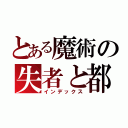 とある魔術の
失者と都
インデックス